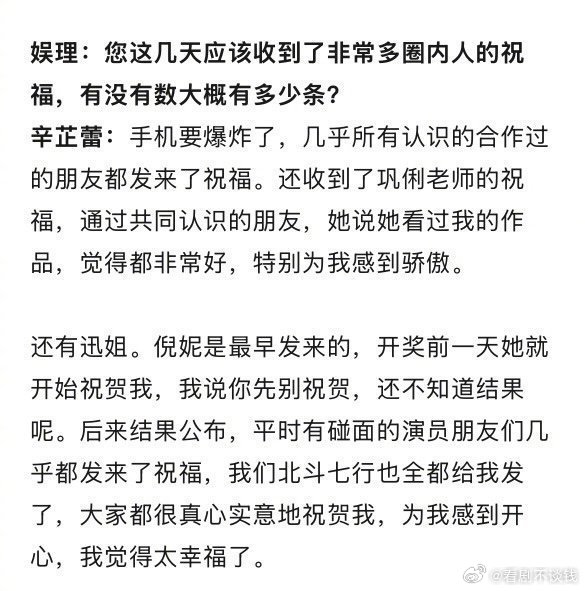 娱理：您这几天应该收到了非常多圈内人的祝福，有没有数大概有多少条？
辛芷蕾：手机要爆炸了，几乎所有认识的合作过的朋友都发来了祝福。还收到了巩俐老师的祝福，通过共同认识的朋友，她说她看过我的作品，觉得都非常好，特别为我感到骄傲。

还有迅姐。倪妮是最早发来的，开奖前一天她就开始祝贺我，我说你先别祝贺，还不知道结果呢。后来结果公布，平时有碰面的演员朋友们几乎都发来了祝福，我们北斗七行也全都给我发了，大家都很真心实意地祝贺我，为我感到开心，我觉得太幸福了。

@看剧不谈钱